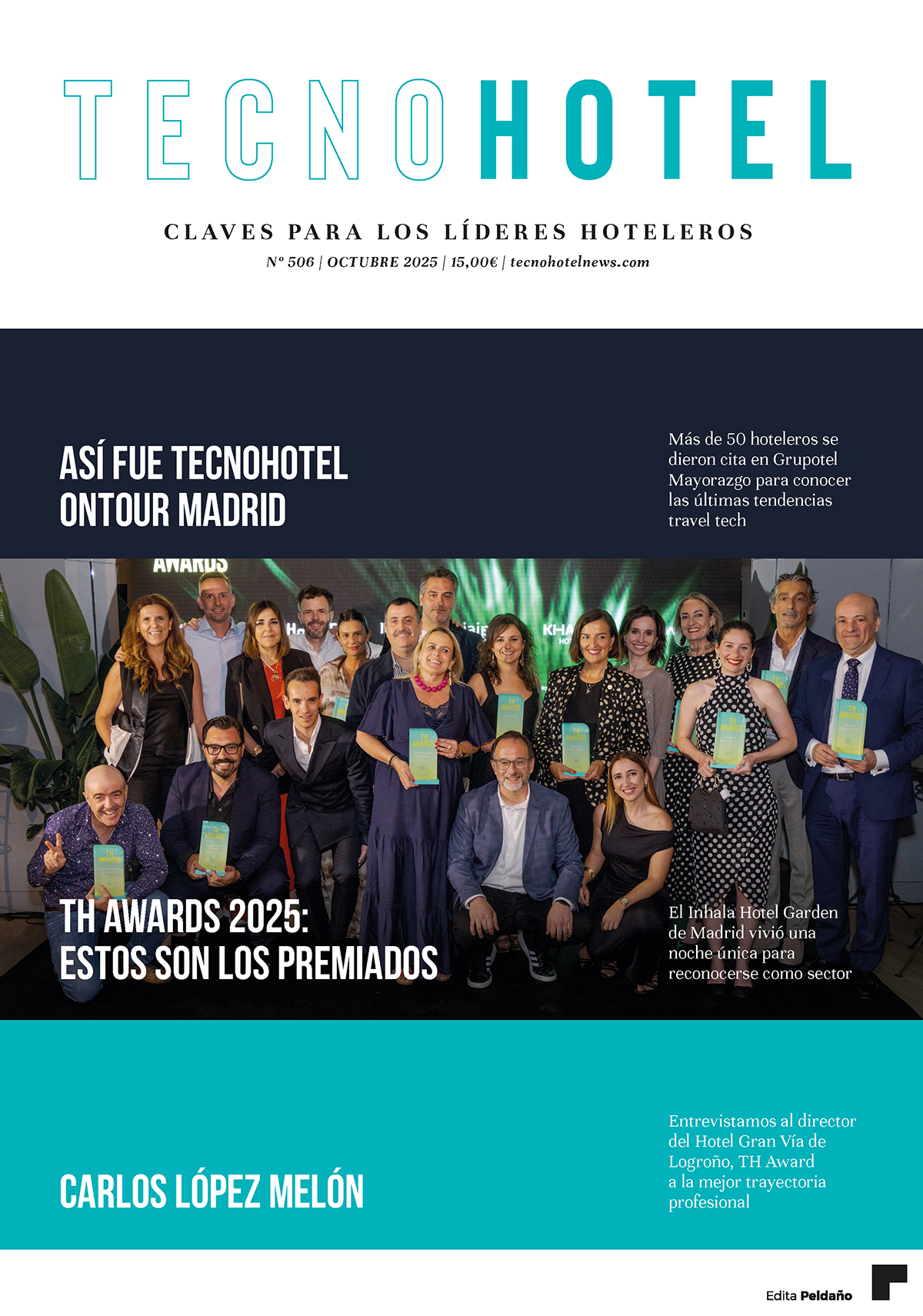 TECNOHOTEL

CLAVES PARA LOS LÍDERES HOTELEROS

Nº 506 | OCTUBRE 2025 | 15,00€ | tecnohotelnews.com

ASÍ FUE TECNOHOTEL ONTOUR MADRID

Más de 50 hoteleros se dieron cita en Grupotel Mayorazgo para conocer las últimas tendencias travel tech

AWARDS

TH AWARDS 2025: ESTOS SON LOS PREMIADOS

El Inhala Hotel Garden de Madrid vivió una noche única para reconocerse como sector

CARLOS LÓPEZ MELÓN

Entrevistamos al director del Hotel Gran Vía de Logroño, TH Award a la mejor trayectoria profesional

Edita Peldaño